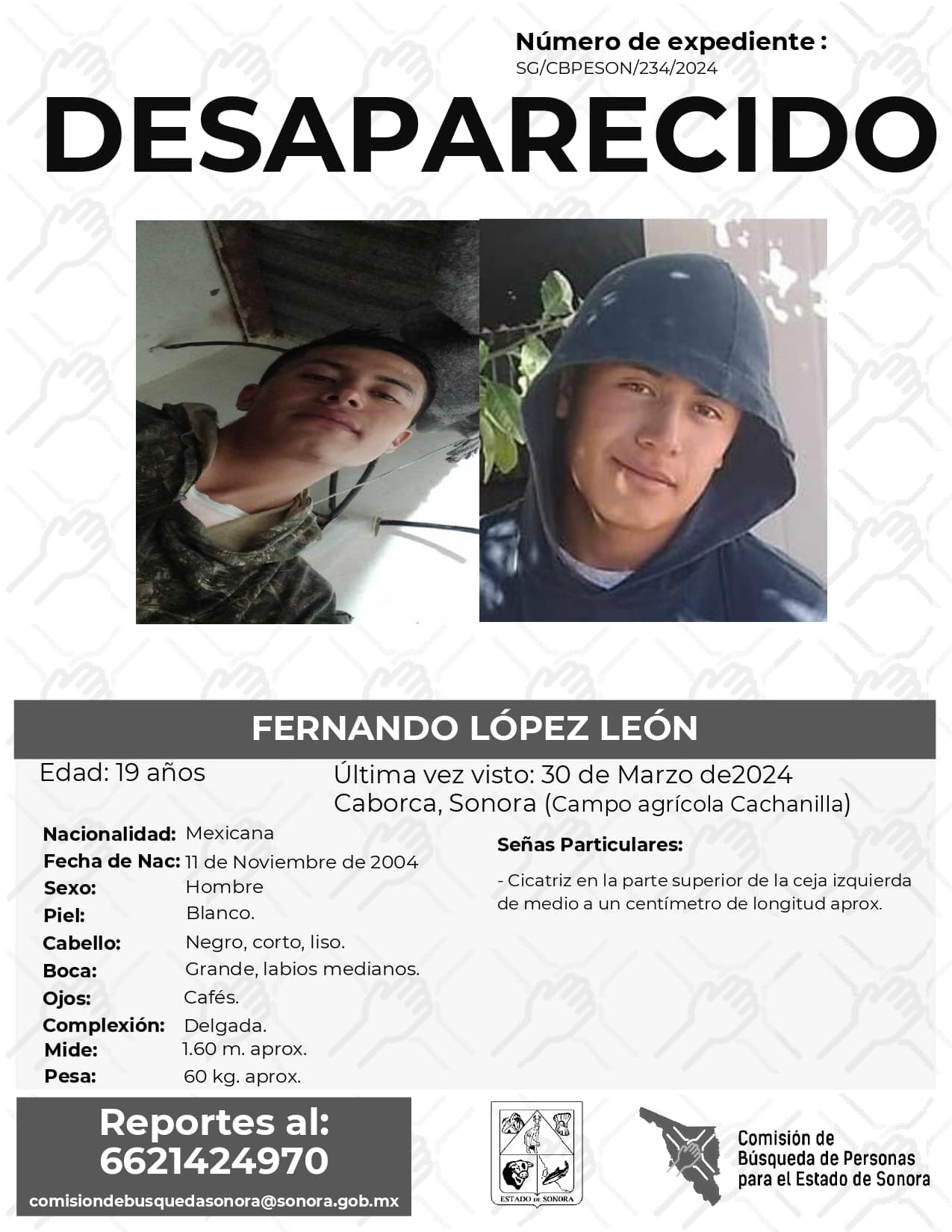 Número de expediente :
SG/CBPESON/234/2024

DESAPARECIDO

FERNANDO LÓPEZ LEÓN

Edad: 19 años

Última vez visto: 30 de Marzo de2024
Caborca, Sonora (Campo agrícola Cachanilla)

Nacionalidad: Mexicana
Fecha de Nac: 11 de Noviembre de 2004
Sexo: Hombre
Piel: Blanco.
Cabello: Negro, corto, liso.
Boca: Grande, labios medianos.
Ojos: Cafés.
Complexión: Delgada.
Mide: 1.60 m. aprox.
Pesa: 60 kg. aprox.

Señas Particulares:

- Cicatriz en la parte superior de la ceja izquierda de medio a un centímetro de longitud aprox.

Reportes al:
6621424970
comisiondebusquedasonora@sonora.gob.mx

ESTADO DE SONORA

Comisión de Búsqueda de Personas para el Estado de Sonora